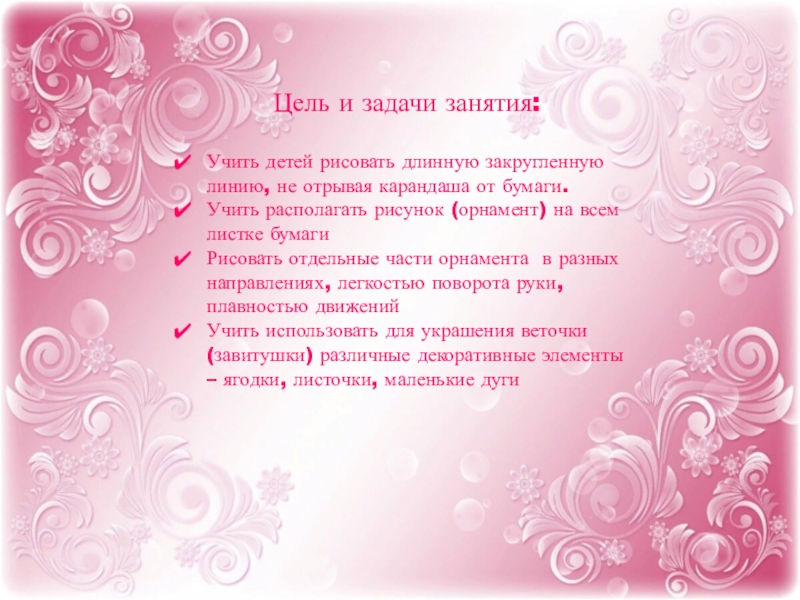 Цель и задачи занятия:

✔ Учить детей рисовать длинную закругленную линию, не отрывая карандаша от бумаги.
✔ Учить располагать рисунок (орнамент) на всем листке бумаги
✔ Рисовать отдельные части орнамента в разных направлениях, легкостью поворота руки, плавностью движений
✔ Учить использовать для украшения веточки (завитушки) различные декоративные элементы – ягодки, листочки, маленькие дуги